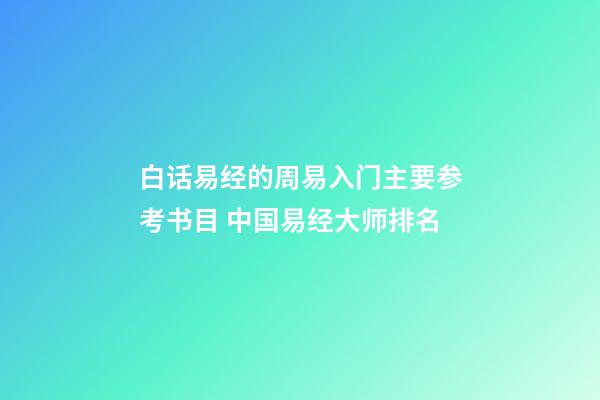 白话易经的周易入门主要参考书目 中国易经大师排名